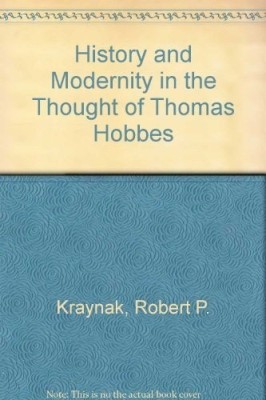 History and Modernity in the Thought of Thomas Hobbes

Kraynak, Robert P.

Note: This is no the actual book cover